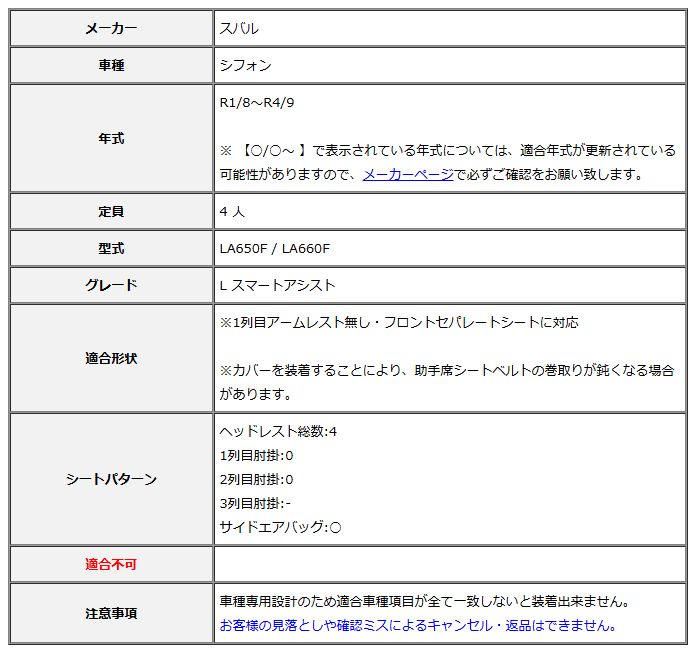 | メーカー | スバル |
|---|---|
| 車種 | シフォン |
| 年式 | R1/8～R4/9<br><br>※ 【○/○～ 】で表示されている年式については、適合年式が更新されている可能性がありますので、メーカーページで必ずご確認をお願い致します。 |
| 定員 | 4 人 |
| 型式 | LA650F / LA660F |
| グレード | L スマートアシスト |
| 適合形状 | ※1列目アームレスト無し・フロントセパレートシートに対応<br><br>※カバーを装着することにより、助手席シートベルトの巻取りが鈍くなる場合があります。 |
| シートパターン | ヘッドレスト総数:4<br>1列目肘掛:0<br>2列目肘掛:0<br>3列目肘掛:-<br>サイドエアバッグ:○ |
| 適合不可 | |
| 注意事項 | 車種専用設計のため適合車種項目が全て一致しないと装着出来ません。<br>お客様の見落としや確認ミスによるキャンセル・返品はできません。 |